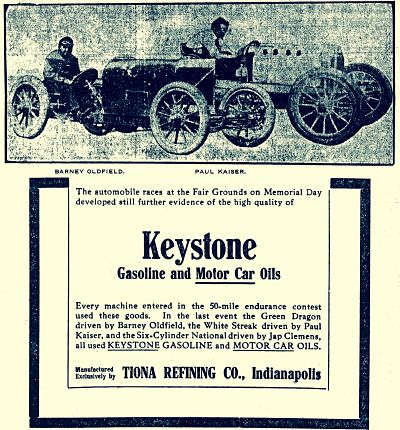 BARNEY OLDFIELD.

PAUL KAISER.

The automobile races at the Fair Grounds on Memorial Day developed still further evidence of the high quality of

Keystone

Gasoline and Motor Car Oils

Every machine entered in the 50-mile endurance contest used these goods. In the last event the Green Dragon driven by Barney Oldfield, the White Streak driven by Paul Kaiser, and the Six-Cylinder National driven by Jap Clemens, all used KEYSTONE GASOLINE and MOTOR CAR OILS.

Manufactured Exclusively by TIONA REFINING CO., Indianapolis